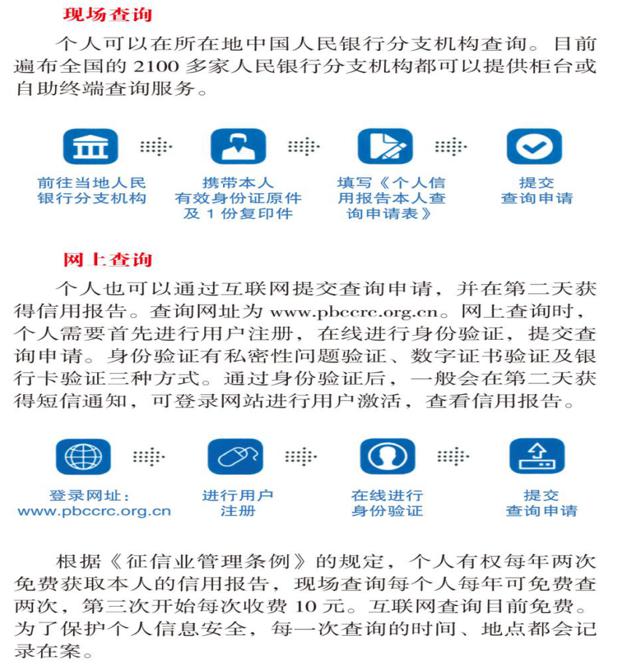 现场查询

个人可以在所在地中国人民银行分支机构查询。目前遍布全国的 2100 多家人民银行分支机构都可以提供柜台或自助终端查询服务。

前往当地人民银行分支机构

携带本人有效身份证原件及 1 份复印件

填写《个人信用报告本人查询申请表》

提交查询申请

网上查询

个人也可以通过互联网提交查询申请，并在第二天获得信用报告。查询网址为 www.pbccrc.org.cn。网上查询时，个人需要首先进行用户注册，在线进行身份验证，提交查询申请。身份验证有私密性问题验证、数字证书验证及银行卡验证三种方式。通过身份验证后，一般会在第二天获得短信通知，可登录网站进行用户激活，查看信用报告。

登录网址：www.pbccrc.org.cn

进行用户注册

在线进行身份验证

提交查询申请

根据《征信业管理条例》的规定，个人有权每年两次免费获取本人的信用报告，现场查询每个人每年可免费查两次，第三次开始每次收费 10 元。互联网查询目前免费。为了保护个人信息安全，每一次查询的时间、地点都会记录在案。